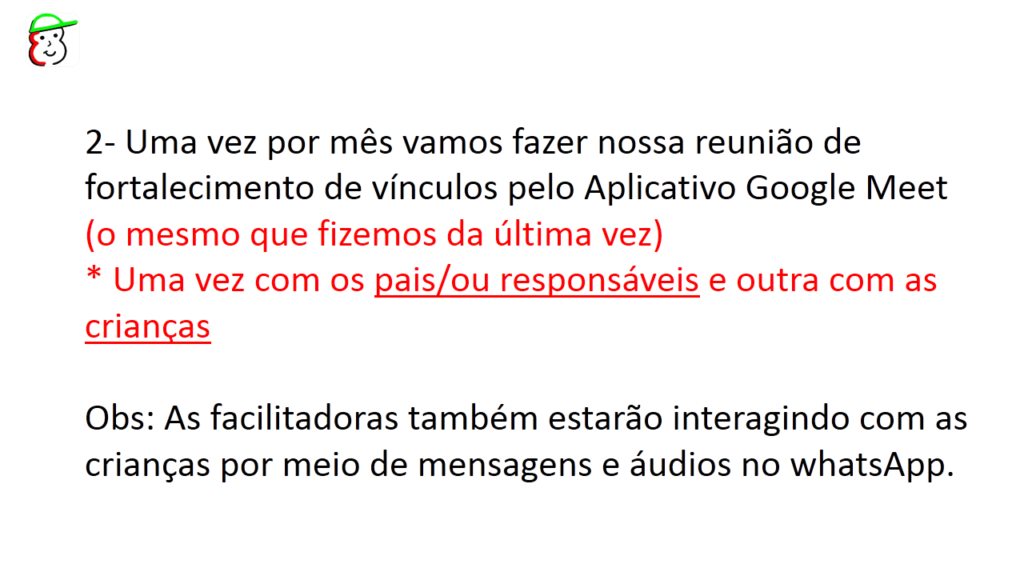 2- Uma vez por mês vamos fazer nossa reunião de fortalecimento de vínculos pelo Aplicativo Google Meet (o mesmo que fizemos da última vez)

* Uma vez com os pais/ou responsáveis e outra com as crianças

Obs: As facilitadoras também estarão interagindo com as crianças por meio de mensagens e áudios no whatsApp.